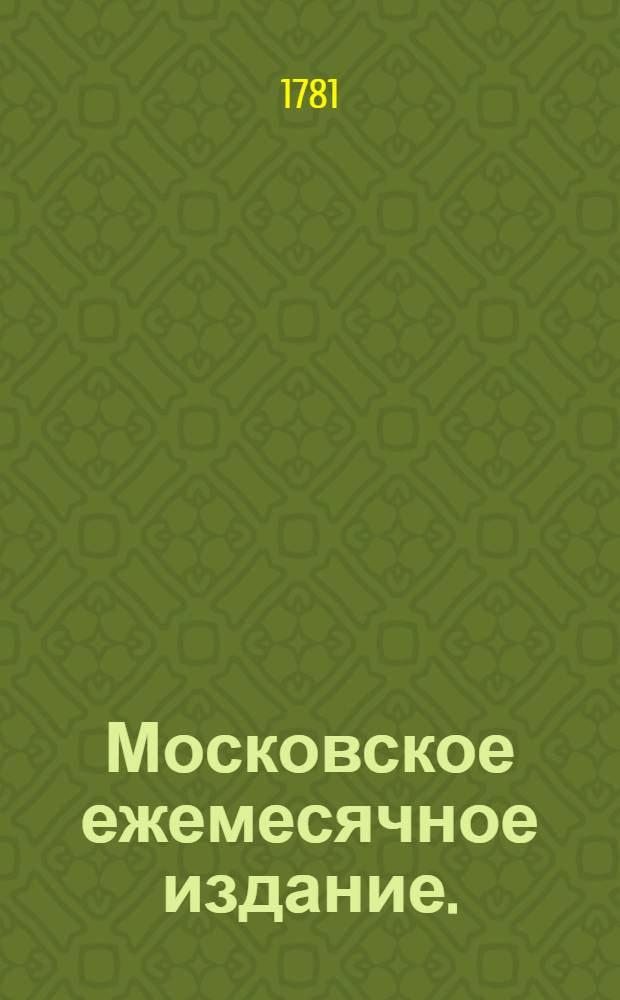 1781

Московское ежемесячное издание.